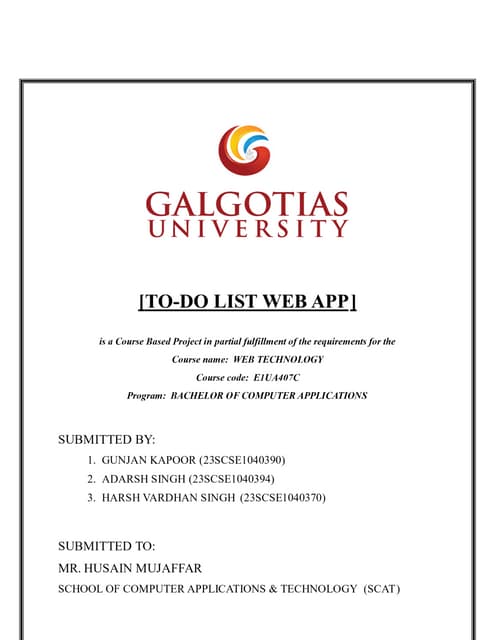 GALGOTIAS UNIVERSITY

[TO-DO LIST WEB APP]

is a Course Based Project in partial fulfillment of the requirements for the
Course name: WEB TECHNOLOGY
Course code: E1UA407C
Program: BACHELOR OF COMPUTER APPLICATIONS

SUBMITTED BY:
1. GUNJAN KAPOOR (23SCSE1040390)
2. ADARSH SINGH (23SCSE1040394)
3. HARSH VARDHAN SINGH (23SCSE1040370)

SUBMITTED TO:
MR. HUSAIN MUJAFFAR
SCHOOL OF COMPUTER APPLICATIONS & TECHNOLOGY (SCAT)